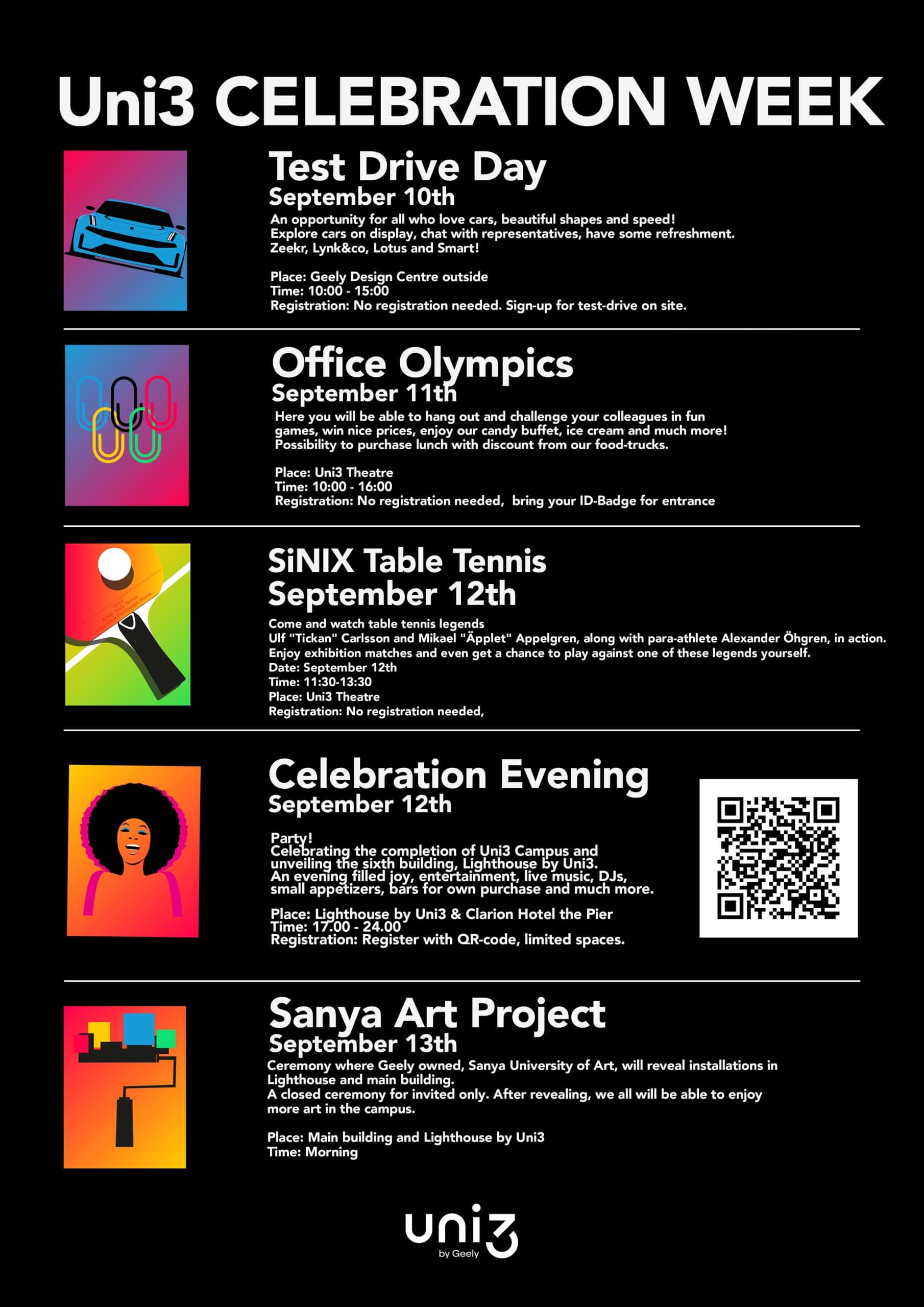 Uni3 CELEBRATION WEEK

Test Drive Day
September 10th
An opportunity for all who love cars, beautiful shapes and speed! Explore cars on display, chat with representatives, have some refreshment. Zeekr, Lynk&co, Lotus and Smart!

Place: Geely Design Centre outside
Time: 10:00 - 15:00
Registration: No registration needed. Sign-up for test-drive on site.

Office Olympics
September 11th
Here you will be able to hang out and challenge your colleagues in fun games, win nice prices, enjoy our candy buffet, ice cream and much more! Possibility to purchase lunch with discount from our food-trucks.

Place: Uni3 Theatre
Time: 10:00 - 16:00
Registration: No registration needed, bring your ID-Badge for entrance

SiNIX Table Tennis
September 12th
Come and watch table tennis legends
Ulf "Tickan" Carlsson and Mikael "Äpplet" Appelgren, along with para-athlete Alexander Öhgren, in action.
Enjoy exhibition matches and even get a chance to play against one of these legends yourself.
Date: September 12th
Time: 11:30-13:30
Place: Uni3 Theatre
Registration: No registration needed,

Celebration Evening
September 12th

Party!
Celebrating the completion of Uni3 Campus and unveiling the sixth building, Lighthouse by Uni3.
An evening filled joy, entertainment, live music, DJs, small appetizers, bars for own purchase and much more.

Place: Lighthouse by Uni3 & Clarion Hotel the Pier
Time: 17.00 - 24.00
Registration: Register with QR-code, limited spaces.

Sanya Art Project
September 13th
Ceremony where Geely owned, Sanya University of Art, will reveal installations in Lighthouse and main building.
A closed ceremony for invited only. After revealing, we all will be able to enjoy more art in the campus.

Place: Main building and Lighthouse by Uni3
Time: Morning

uni3
by Geely